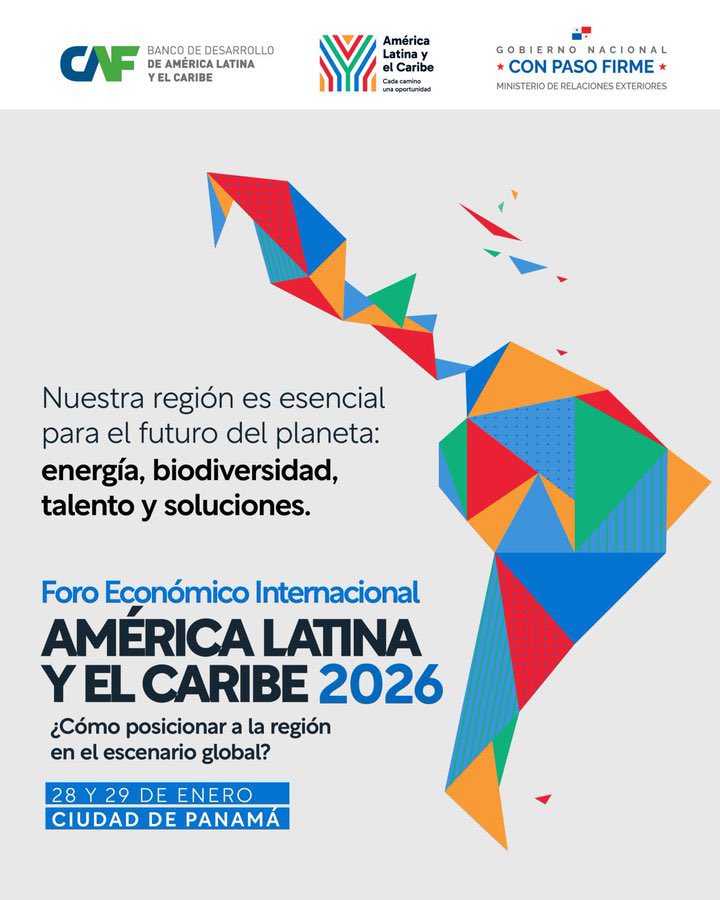 CAF BANCO DE DESARROLLO DE AMÉRICA LATINA Y EL CARIBE

América Latina y el Caribe
Cada camino una oportunidad

GOBIERNO NACIONAL
★ CON PASO FIRME ★
MINISTERIO DE RELACIONES EXTERIORES

Nuestra región es esencial para el futuro del planeta: energía, biodiversidad, talento y soluciones.

Foro Económico Internacional
AMÉRICA LATINA Y EL CARIBE 2026
¿Cómo posicionar a la región en el escenario global?

28 Y 29 DE ENERO
CIUDAD DE PANAMÁ